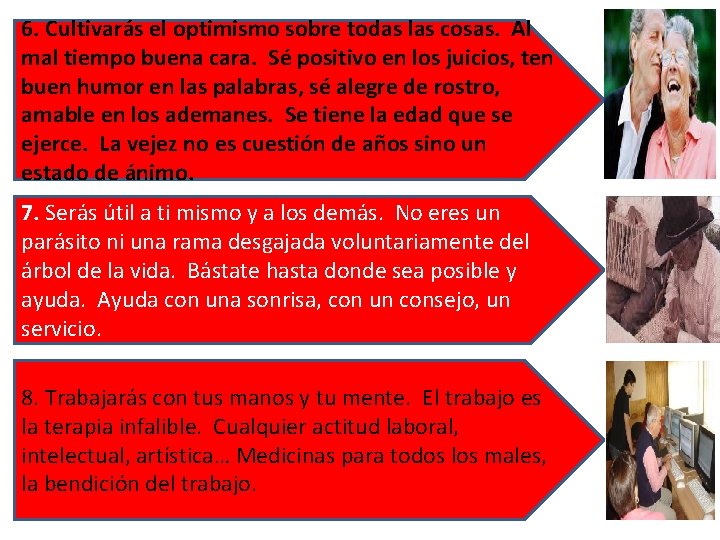 6. Cultivarás el optimismo sobre todas las cosas. Al mal tiempo buena cara. Sé positivo en los juicios, ten buen humor en las palabras, sé alegre de rostro, amable en los ademanes. Se tiene la edad que se ejerce. La vejez no es cuestión de años sino un estado de ánimo.

7. Serás útil a ti mismo y a los demás. No eres un parásito ni una rama desgajada voluntariamente del árbol de la vida. Bástate hasta donde sea posible y ayuda. Ayuda con una sonrisa, con un consejo, un servicio.

8. Trabajarás con tus manos y tu mente. El trabajo es la terapia infalible. Cualquier actitud laboral, intelectual, artística… Medicinas para todos los males, la bendición del trabajo.